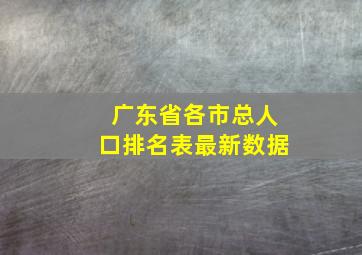 广东省各市总人口排名表最新数据